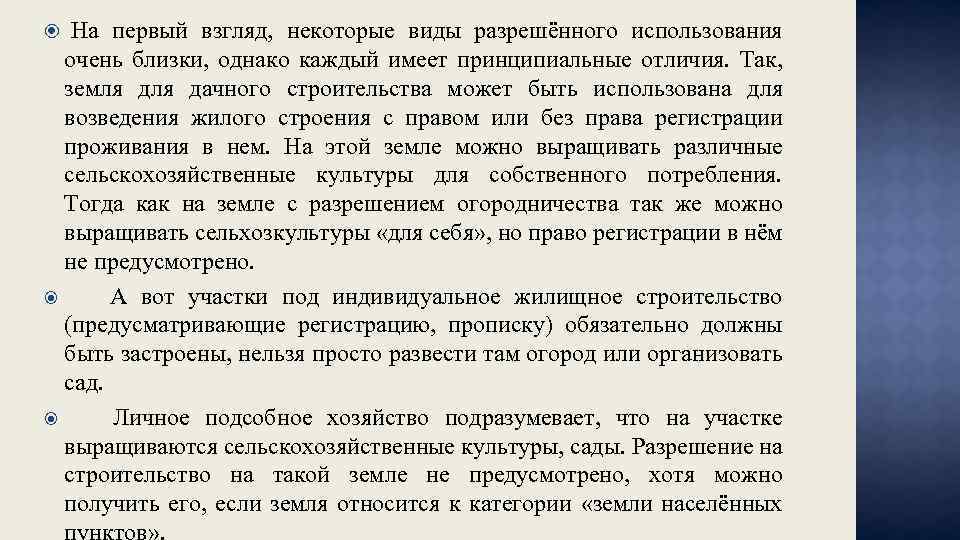 На первый взгляд, некоторые виды разрешённого использования очень близки, однако каждый имеет принципиальные отличия. Так, земля для дачного строительства может быть использована для возведения жилого строения с правом или без права регистрации проживания в нем. На этой земле можно выращивать различные сельскохозяйственные культуры для собственного потребления. Тогда как на земле с разрешением огородничества так же можно выращивать сельхозкультуры «для себя», но право регистрации в нём не предусмотрено.

А вот участки под индивидуальное жилищное строительство (предусматривающие регистрацию, прописку) обязательно должны быть застроены, нельзя просто развести там огород или организовать сад.

Личное подсобное хозяйство подразумевает, что на участке выращиваются сельскохозяйственные культуры, сады. Разрешение на строительство на такой земле не предусмотрено, хотя можно получить его, если земля относится к категории «земли населённых пунктов».